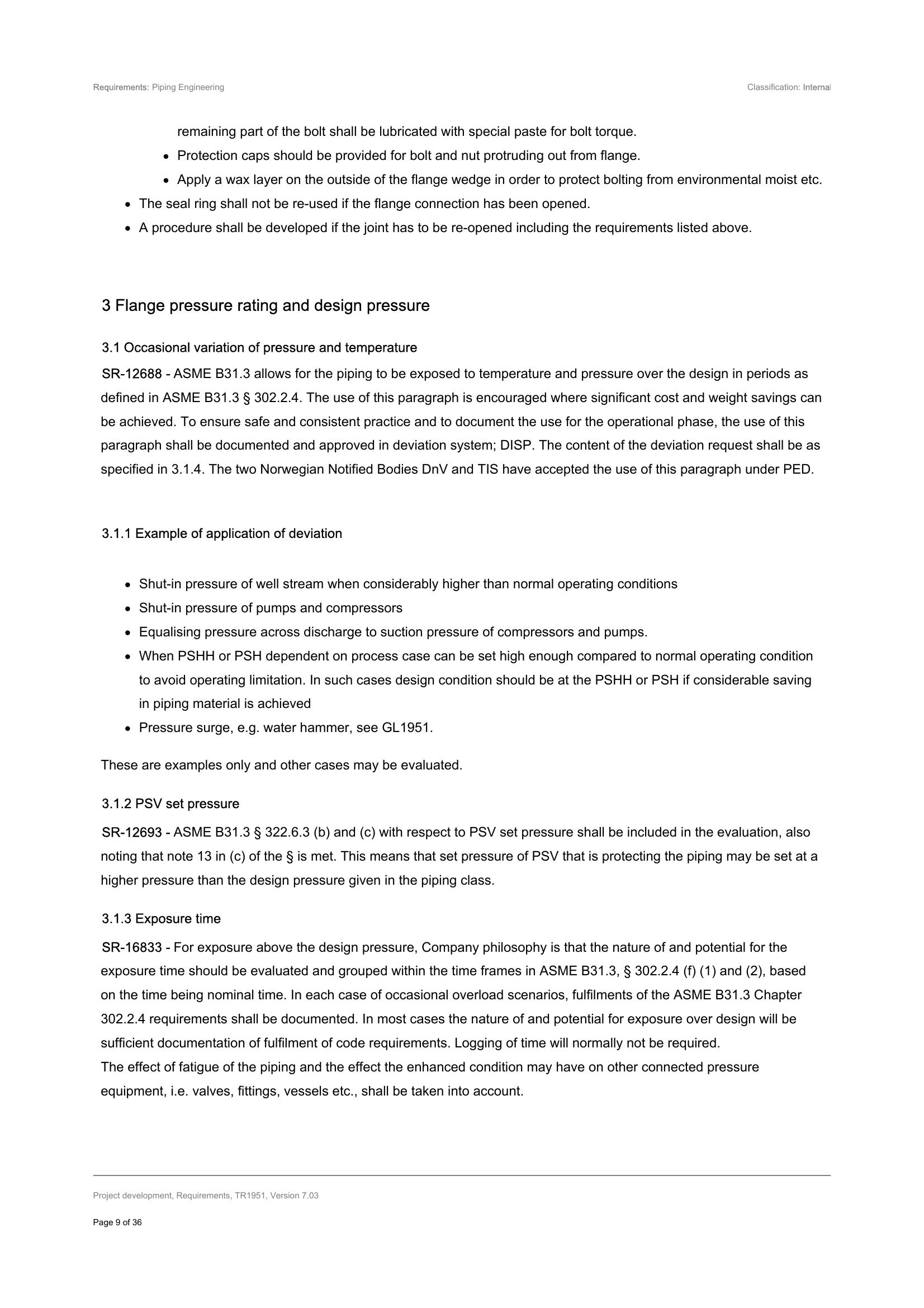 Requirements: Piping Engineering

Classification: Internal

remaining part of the bolt shall be lubricated with special paste for bolt torque.

• Protection caps should be provided for bolt and nut protruding out from flange.
• Apply a wax layer on the outside of the flange wedge in order to protect bolting from environmental moist etc.

• The seal ring shall not be re-used if the flange connection has been opened.
• A procedure shall be developed if the joint has to be re-opened including the requirements listed above.

3 Flange pressure rating and design pressure

3.1 Occasional variation of pressure and temperature

SR-12688 - ASME B31.3 allows for the piping to be exposed to temperature and pressure over the design in periods as defined in ASME B31.3 § 302.2.4. The use of this paragraph is encouraged where significant cost and weight savings can be achieved. To ensure safe and consistent practice and to document the use for the operational phase, the use of this paragraph shall be documented and approved in deviation system; DISP. The content of the deviation request shall be as specified in 3.1.4. The two Norwegian Notified Bodies DnV and TIS have accepted the use of this paragraph under PED.

3.1.1 Example of application of deviation

• Shut-in pressure of well stream when considerably higher than normal operating conditions
• Shut-in pressure of pumps and compressors
• Equalising pressure across discharge to suction pressure of compressors and pumps.
• When PSHH or PSH dependent on process case can be set high enough compared to normal operating condition to avoid operating limitation. In such cases design condition should be at the PSHH or PSH if considerable saving in piping material is achieved
• Pressure surge, e.g. water hammer, see GL1951.

These are examples only and other cases may be evaluated.

3.1.2 PSV set pressure

SR-12693 - ASME B31.3 § 322.6.3 (b) and (c) with respect to PSV set pressure shall be included in the evaluation, also noting that note 13 in (c) of the § is met. This means that set pressure of PSV that is protecting the piping may be set at a higher pressure than the design pressure given in the piping class.

3.1.3 Exposure time

SR-16833 - For exposure above the design pressure, Company philosophy is that the nature of and potential for the exposure time should be evaluated and grouped within the time frames in ASME B31.3, § 302.2.4 (f) (1) and (2), based on the time being nominal time. In each case of occasional overload scenarios, fulfilments of the ASME B31.3 Chapter 302.2.4 requirements shall be documented. In most cases the nature of and potential for exposure over design will be sufficient documentation of fulfilment of code requirements. Logging of time will normally not be required.
The effect of fatigue of the piping and the effect the enhanced condition may have on other connected pressure equipment, i.e. valves, fittings, vessels etc., shall be taken into account.

Project development, Requirements, TR1951, Version 7.03

Page 9 of 36